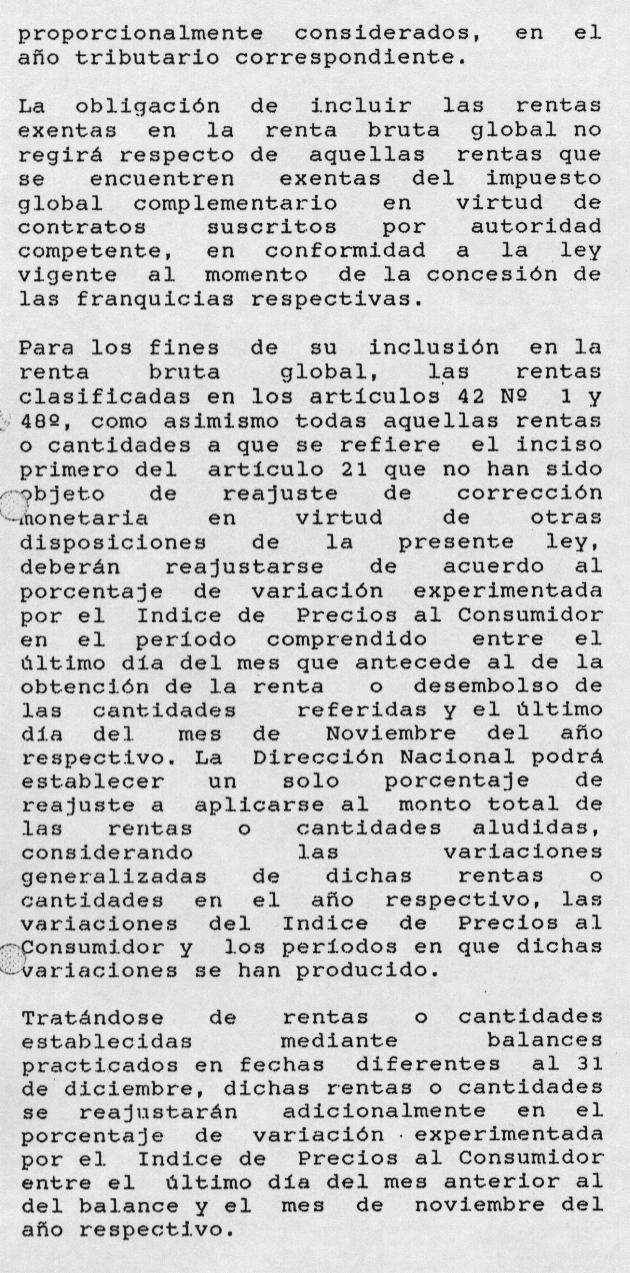 proporcionalmente considerados, en el año tributario correspondiente.

La obligación de incluir las rentas exentas en la renta bruta global no regirá respecto de aquellas rentas que se encuentren exentas del impuesto global complementario en virtud de contratos suscritos por autoridad competente, en conformidad a la ley vigente al momento de la concesión de las franquicias respectivas.

Para los fines de su inclusión en la renta bruta global, las rentas clasificadas en los artículos 42 Nº 1 y 48º, como asimismo todas aquellas rentas o cantidades a que se refiere el inciso primero del artículo 21 que no han sido objeto de reajuste de corrección monetaria en virtud de otras disposiciones de la presente ley, deberán reajustarse de acuerdo al porcentaje de variación experimentada por el Indice de Precios al Consumidor en el período comprendido entre el último día del mes que antecede al de la obtención de la renta o desembolso de las cantidades referidas y el último día del mes de Noviembre del año respectivo. La Dirección Nacional podrá establecer un solo porcentaje de reajuste a aplicarse al monto total de las rentas o cantidades aludidas, considerando las variaciones generalizadas de dichas rentas o cantidades en el año respectivo, las variaciones del Indice de Precios al Consumidor y los períodos en que dichas variaciones se han producido.

Tratándose de rentas o cantidades establecidas mediante balances practicados en fechas diferentes al 31 de diciembre, dichas rentas o cantidades se reajustarán adicionalmente en el porcentaje de variación experimentada por el Indice de Precios al Consumidor entre el último día del mes anterior al del balance y el mes de noviembre del año respectivo.